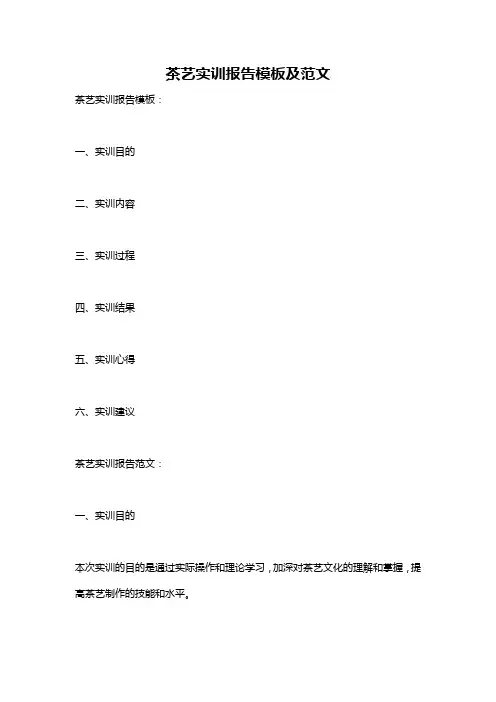 茶艺实训报告模板及范文

茶艺实训报告模板：

一、实训目的

二、实训内容

三、实训过程

四、实训结果

五、实训心得

六、实训建议

茶艺实训报告范文：

一、实训目的

本次实训的目的是通过实际操作和理论学习，加深对茶艺文化的理解和掌握，提高茶艺制作的技能和水平。